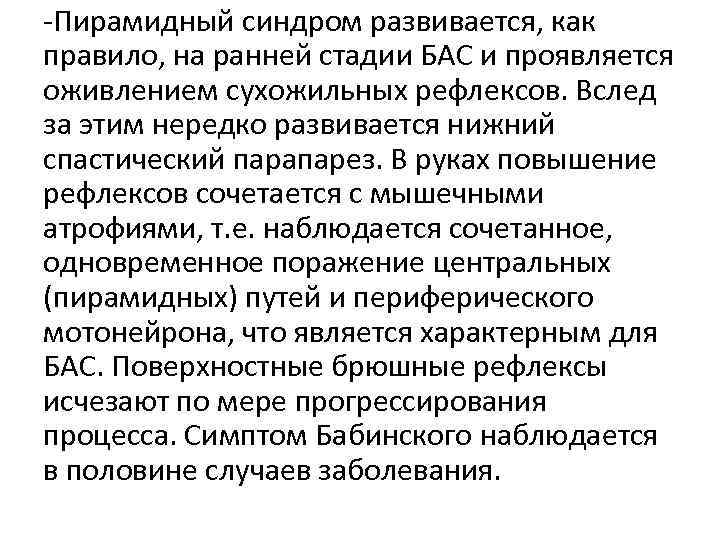 -Пирамидный синдром развивается, как правило, на ранней стадии БАС и проявляется оживлением сухожильных рефлексов. Вслед за этим нередко развивается нижний спастический парапарез. В руках повышение рефлексов сочетается с мышечными атрофиями, т.е. наблюдается сочетанное, одновременное поражение центральных (пирамидных) путей и периферического мотонейрона, что является характерным для БАС. Поверхностные брюшные рефлексы исчезают по мере прогрессирования процесса. Симптом Бабинского наблюдается в половине случаев заболевания.